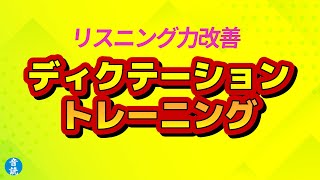 リスニング力改善

ディクテーション
トレーニング

音読